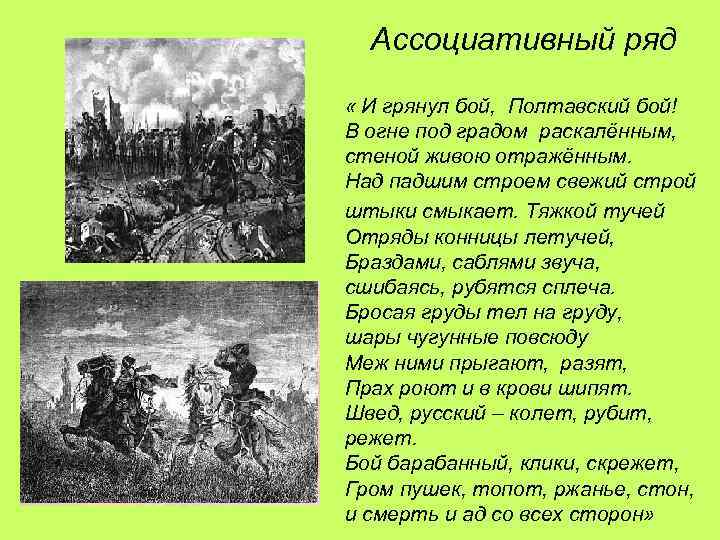 Ассоциативный ряд

« И грянул бой, Полтавский бой!
В огне под градом раскалённым,
стеной живою отражённым.
Над падшим строем свежий строй
штыки смыкает. Тяжкой тучей
Отряды конницы летучей,
Браздами, саблями звуча,
сшибаясь, рубятся сплеча.
Бросая груды тел на груду,
шары чугунные повсюду
Меж ними прыгают, разят,
Прах роют и в крови шипят.
Швед, русский – колет, рубит,
режет.
Бой барабанный, клики, скрежет,
Гром пушек, топот, ржанье, стон,
и смерть и ад со всех сторон»